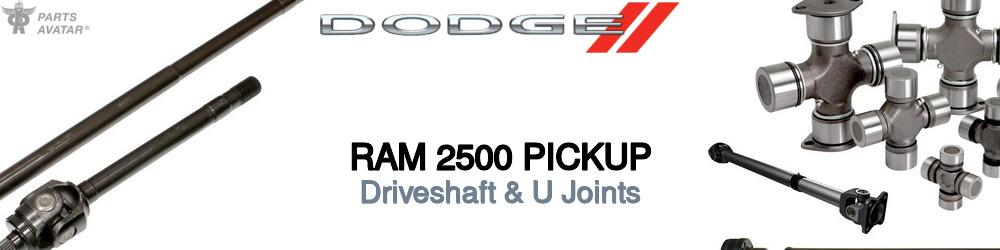 PARTS AVATAR®

DODGE

RAM 2500 PICKUP
Driveshaft & U Joints